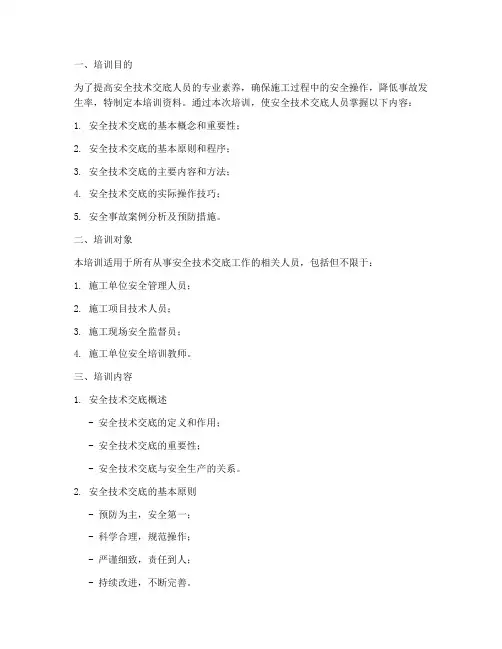 一、培训目的

为了提高安全技术交底人员的专业素养，确保施工过程中的安全操作，降低事故发生率，特制定本培训资料。通过本次培训，使安全技术交底人员掌握以下内容：

1. 安全技术交底的基本概念和重要性；

2. 安全技术交底的基本原则和程序；

3. 安全技术交底的主要内容和方法；

4. 安全技术交底的实际操作技巧；

5. 安全事故案例分析及预防措施。

二、培训对象

本培训适用于所有从事安全技术交底工作的相关人员，包括但不限于：

1. 施工单位安全管理人员；

2. 施工项目技术人员；

3. 施工现场安全监督员；

4. 施工单位安全培训教师。

三、培训内容

1. 安全技术交底概述

- 安全技术交底的定义和作用；

- 安全技术交底的重要性；

- 安全技术交底与安全生产的关系。

2. 安全技术交底的基本原则

- 预防为主，安全第一；

- 科学合理，规范操作；

- 严谨细致，责任到人；

- 持续改进，不断完善。